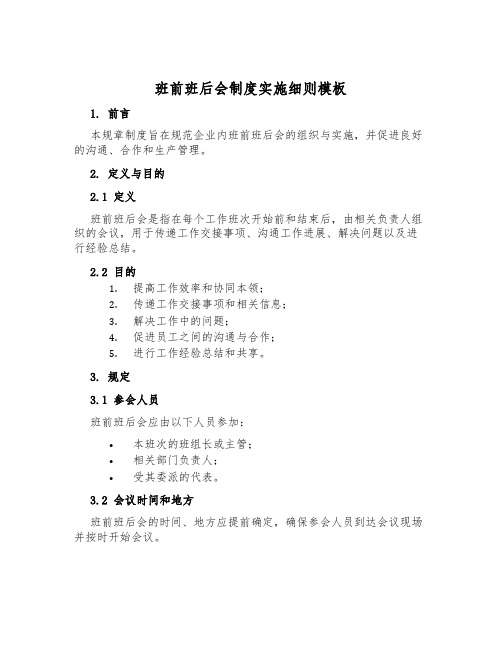 班前班后会制度实施细则模板

1. 前言

本规章制度旨在规范企业内班前班后会的组织与实施，并促进良好的沟通、合作和生产管理。

2. 定义与目的

2.1 定义

班前班后会是指在每个工作班次开始前和结束后，由相关负责人组织的会议，用于传递工作交接事项、沟通工作进展、解决问题以及进行经验总结。

2.2 目的

1. 提高工作效率和协同本领；
2. 传递工作交接事项和相关信息；
3. 解决工作中的问题；
4. 促进员工之间的沟通与合作；
5. 进行工作经验总结和共享。

3. 规定

3.1 参会人员

班前班后会应由以下人员参加：

• 本班次的班组长或主管；
• 相关部门负责人；
• 受其委派的代表。

3.2 会议时间和地方

班前班后会的时间、地方应提前确定，确保参会人员到达会议现场并按时开始会议。